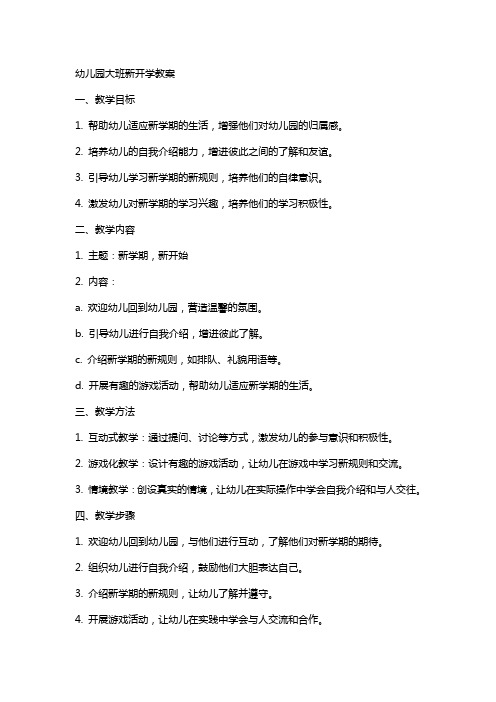 幼儿园大班新开学教案

一、教学目标

1. 帮助幼儿适应新学期的生活，增强他们对幼儿园的归属感。

2. 培养幼儿的自我介绍能力，增进彼此之间的了解和友谊。

3. 引导幼儿学习新学期的新规则，培养他们的自律意识。

4. 激发幼儿对新学期的学习兴趣，培养他们的学习积极性。

二、教学内容

1. 主题：新学期，新开始

2. 内容：

a. 欢迎幼儿回到幼儿园，营造温馨的氛围。

b. 引导幼儿进行自我介绍，增进彼此了解。

c. 介绍新学期的新规则，如排队、礼貌用语等。

d. 开展有趣的游戏活动，帮助幼儿适应新学期的生活。

三、教学方法

1. 互动式教学：通过提问、讨论等方式，激发幼儿的参与意识和积极性。

2. 游戏化教学：设计有趣的游戏活动，让幼儿在游戏中学习新规则和交流。

3. 情境教学：创设真实的情境，让幼儿在实际操作中学会自我介绍和与人交往。

四、教学步骤

1. 欢迎幼儿回到幼儿园，与他们进行互动，了解他们对新学期的期待。

2. 组织幼儿进行自我介绍，鼓励他们大胆表达自己。

3. 介绍新学期的新规则，让幼儿了解并遵守。

4. 开展游戏活动，让幼儿在实践中学会与人交流和合作。